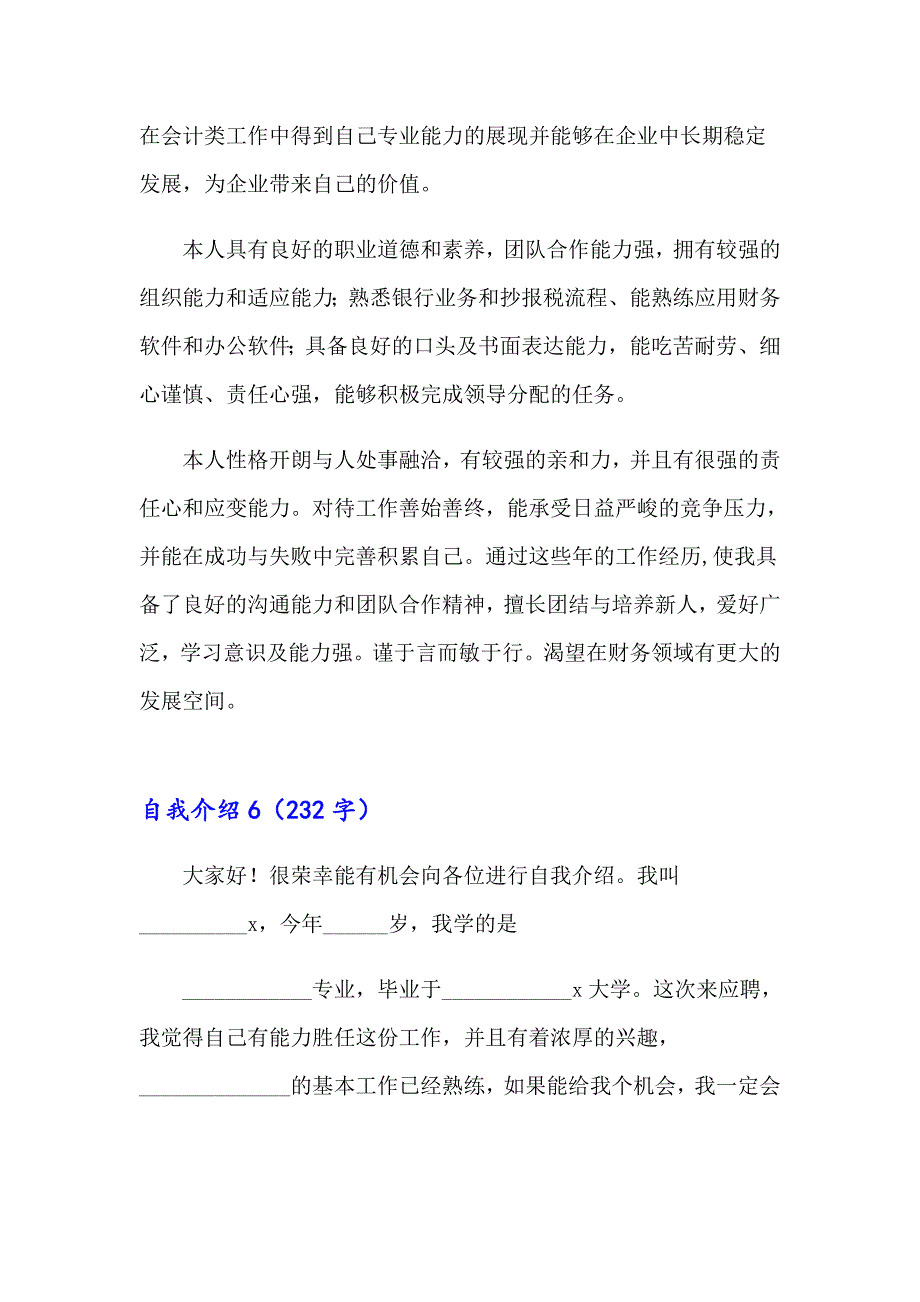 在会计类工作中得到自己专业能力的展现并能够在企业中长期稳定发展，为企业带来自己的价值。

本人具有良好的职业道德和素养，团队合作能力强，拥有较强的组织能力和适应能力;熟悉银行业务和抄报税流程、能熟练应用财务软件和办公软件;具备良好的口头及书面表达能力，能吃苦耐劳、细心谨慎、责任心强，能够积极完成领导分配的任务。

本人性格开朗与人处事融洽，有较强的亲和力，并且有很强的责任心和应变能力。对待工作善始善终，能承受日益严峻的竞争压力，并能在成功与失败中完善积累自己。通过这些年的工作经历,使我具备了良好的沟通能力和团队合作精神，擅长团结与培养新人，爱好广泛，学习意识及能力强。谨于言而敏于行。渴望在财务领域有更大的发展空间。

自我介绍 6（232 字）

大家好！很荣幸能有机会向各位进行自我介绍。我叫__________x，今年______岁，我学的是

____________专业，毕业于____________x 大学。这次来应聘，我觉得自己有能力胜任这份工作，并且有着浓厚的兴趣，______________的基本工作已经熟练，如果能给我个机会，我一定会